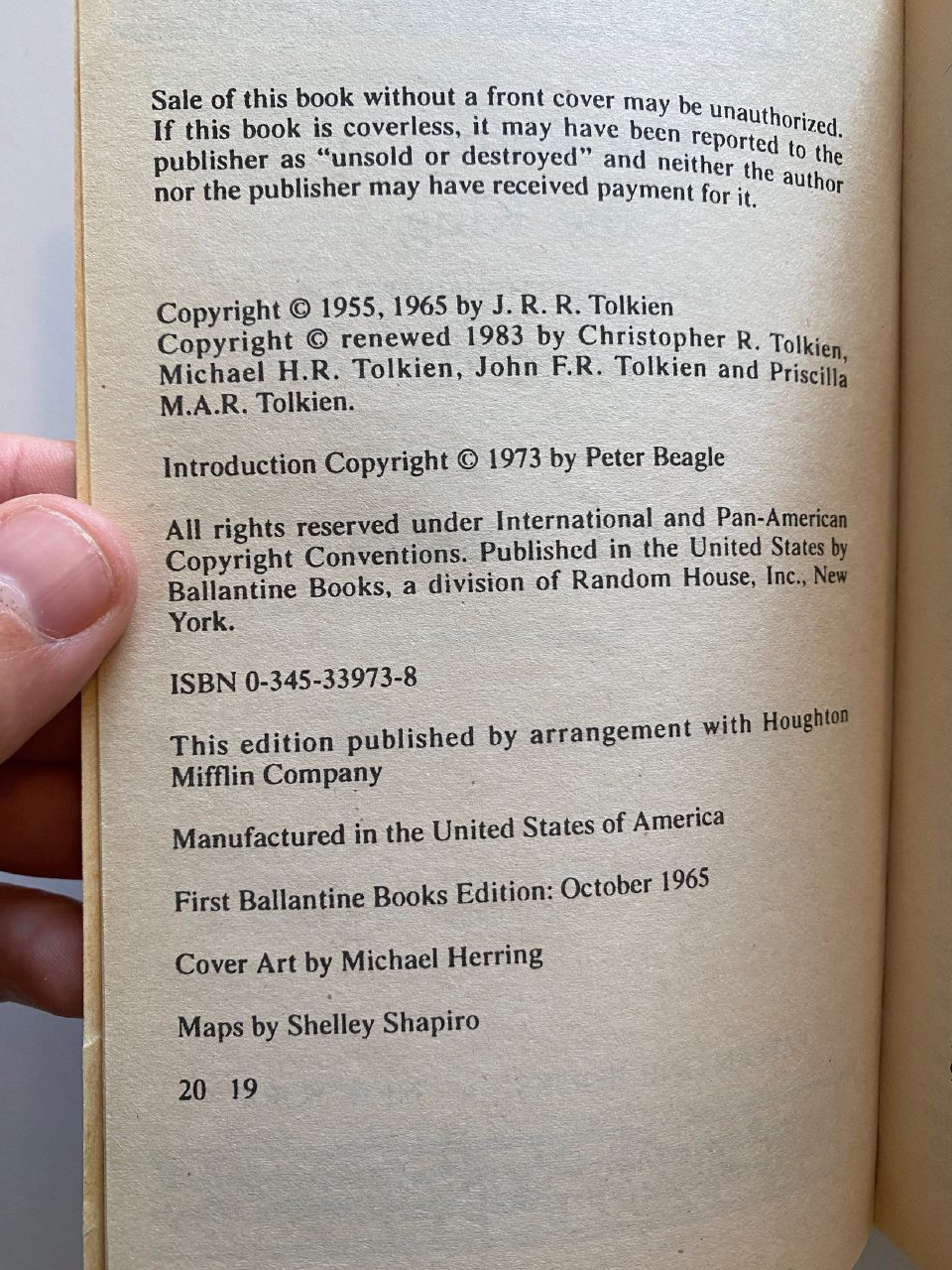 Sale of this book without a front cover may be unauthorized. If this book is coverless, it may have been reported to the publisher as "unsold or destroyed" and neither the author nor the publisher may have received payment for it.

Copyright © 1955, 1965 by J. R. R. Tolkien
Copyright © renewed 1983 by Christopher R. Tolkien, Michael H.R. Tolkien, John F.R. Tolkien and Priscilla M.A.R. Tolkien.

Introduction Copyright © 1973 by Peter Beagle

All rights reserved under International and Pan-American Copyright Conventions. Published in the United States by Ballantine Books, a division of Random House, Inc., New York.

ISBN 0-345-33973-8

This edition published by arrangement with Houghton Mifflin Company

Manufactured in the United States of America

First Ballantine Books Edition: October 1965

Cover Art by Michael Herring

Maps by Shelley Shapiro

20 19